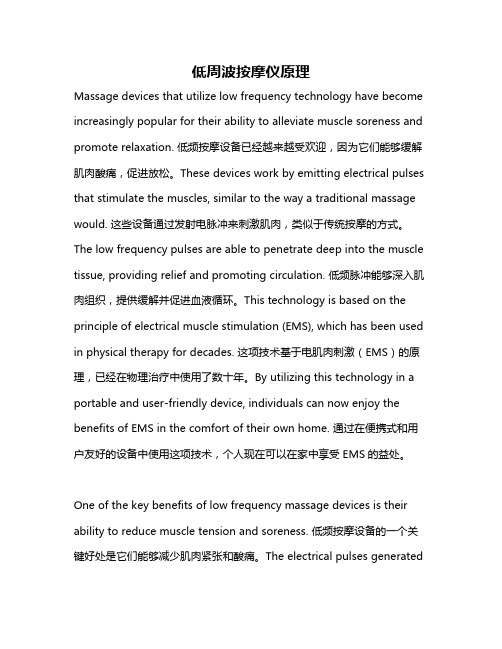 低周波按摩仪原理

Massage devices that utilize low frequency technology have become increasingly popular for their ability to alleviate muscle soreness and promote relaxation. 低频按摩设备已经越来越受欢迎，因为它们能够缓解肌肉酸痛，促进放松。These devices work by emitting electrical pulses that stimulate the muscles, similar to the way a traditional massage would. 这些设备通过发射电脉冲来刺激肌肉，类似于传统按摩的方式。The low frequency pulses are able to penetrate deep into the muscle tissue, providing relief and promoting circulation. 低频脉冲能够深入肌肉组织，提供缓解并促进血液循环。This technology is based on the principle of electrical muscle stimulation (EMS), which has been used in physical therapy for decades. 这项技术基于电肌肉刺激（EMS）的原理，已经在物理治疗中使用了数十年。By utilizing this technology in a portable and user-friendly device, individuals can now enjoy the benefits of EMS in the comfort of their own home. 通过在便携式和用户友好的设备中使用这项技术，个人现在可以在家中享受 EMS 的益处。

One of the key benefits of low frequency massage devices is their ability to reduce muscle tension and soreness. 低频按摩设备的一个关键好处是它们能够减少肌肉紧张和酸痛。The electrical pulses generated